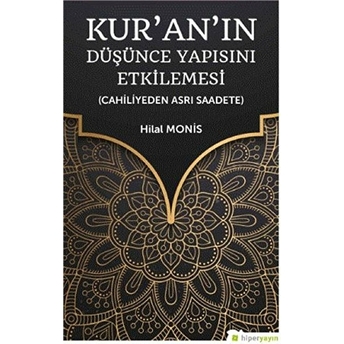 KUR'AN'IN DÜŞÜNCE YAPISINI ETKİLEMESİ

(CAHİLİYEDEN ASRI SAADETE)

Hilal MONİS

hiperyayın